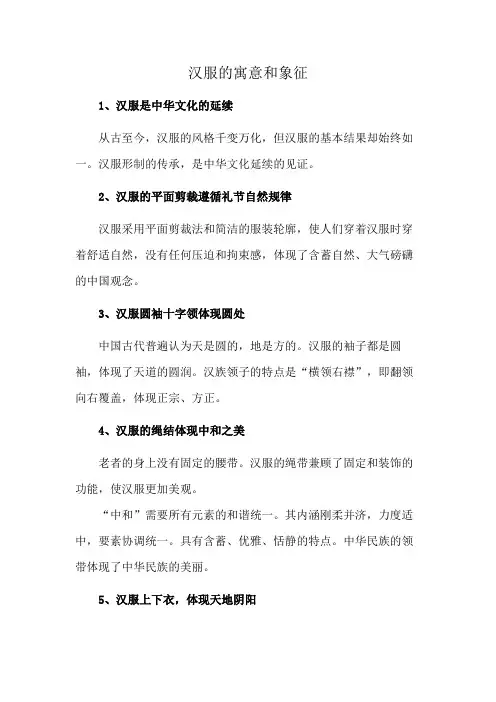 汉服的寓意和象征

1、汉服是中华文化的延续

从古至今，汉服的风格千变万化，但汉服的基本结果却始终如一。汉服形制的传承，是中华文化延续的见证。

2、汉服的平面剪裁遵循礼节自然规律

汉服采用平面剪裁法和简洁的服装轮廓，使人们穿着汉服时穿着舒适自然，没有任何压迫和拘束感，体现了含蓄自然、大气磅礴的中国观念。

3、汉服圆袖十字领体现圆处

中国古代普遍认为天是圆的，地是方的。汉服的袖子都是圆袖，体现了天道的圆润。汉族领子的特点是“横领右襟”，即翻领向右覆盖，体现正宗、方正。

4、汉服的绳结体现中和之美

老者的身上没有固定的腰带。汉服的绳带兼顾了固定和装饰的功能，使汉服更加美观。

“中和”需要所有元素的和谐统一。其内涵刚柔并济，力度适中，要素协调统一。具有含蓄、优雅、恬静的特点。中华民族的领带体现了中华民族的美丽。

5、汉服上下衣，体现天地阴阳